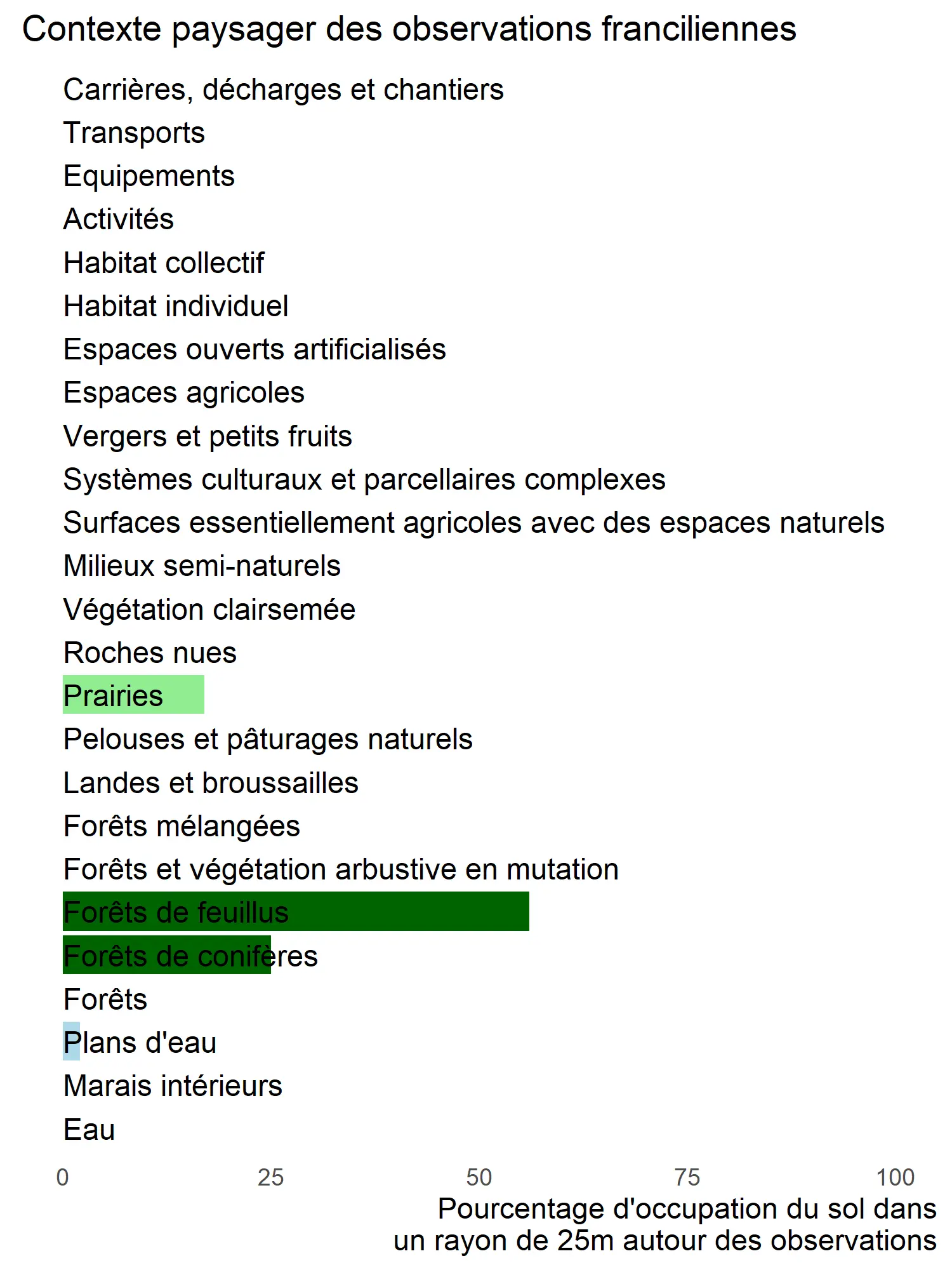 Contexte paysager des observations franciliennes

Carrières, décharges et chantiers
Transports
Equipements
Activités
Habitat collectif
Habitat individuel
Espaces ouverts artificialisés
Espaces agricoles
Vergers et petits fruits
Systèmes culturaux et parcellaires complexes
Surfaces essentiellement agricoles avec des espaces naturels
Milieux semi-naturels
Végétation clairsemée
Roches nues
Prairies
Pelouses et pâturages naturels
Landes et broussailles
Forêts mélangées
Forêts et végétation arbustive en mutation
Forêts de feuillus
Forêts de conifères
Forêts
Plans d'eau
Marais intérieurs
Eau

0 25 50 75 100

Pourcentage d'occupation du sol dans un rayon de 25m autour des observations